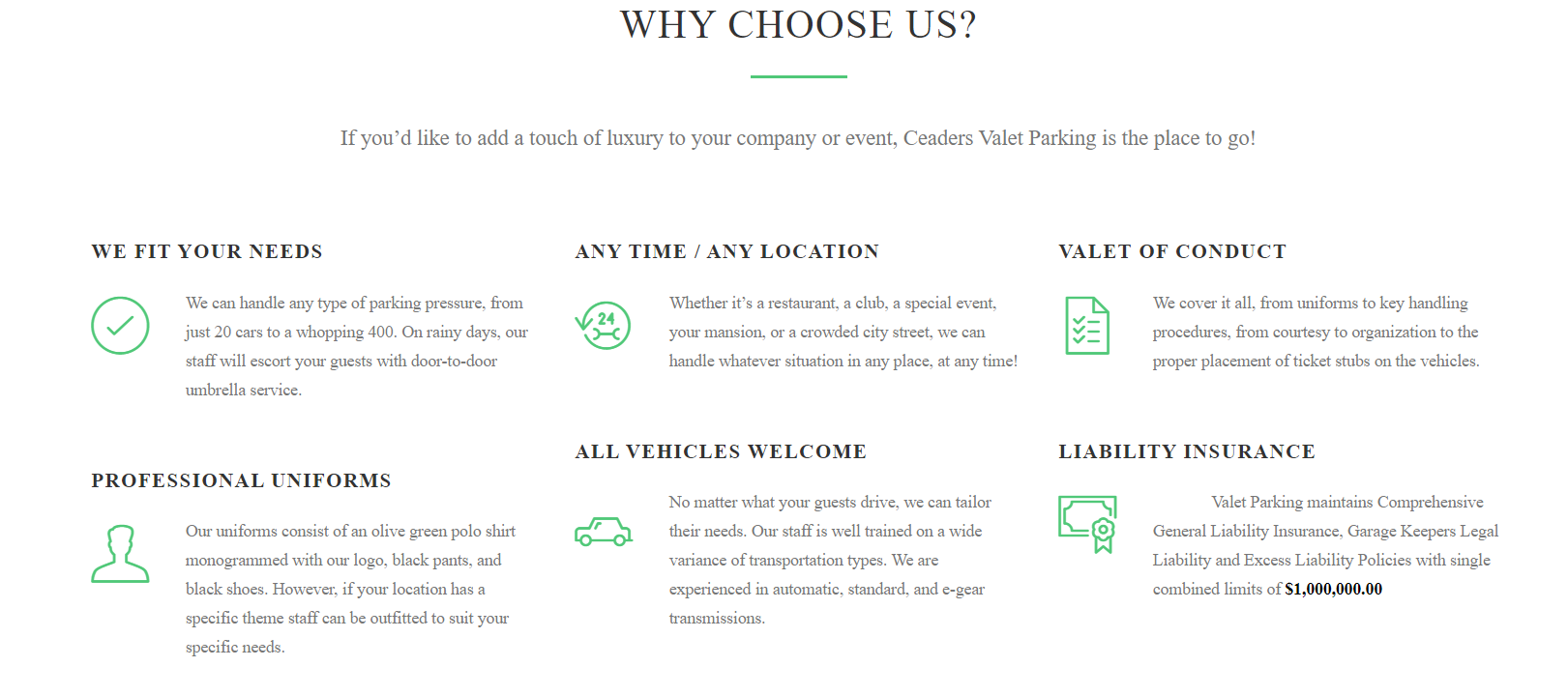 WHY CHOOSE US?

If you'd like to add a touch of luxury to your company or event, Ceaders Valet Parking is the place to go!

WE FIT YOUR NEEDS

We can handle any type of parking pressure, from just 20 cars to a whopping 400. On rainy days, our staff will escort your guests with door-to-door umbrella service.

PROFESSIONAL UNIFORMS

Our uniforms consist of an olive green polo shirt monogrammed with our logo, black pants, and black shoes. However, if your location has a specific theme staff can be outfitted to suit your specific needs.

ANY TIME / ANY LOCATION

24

Whether it's a restaurant, a club, a special event, your mansion, or a crowded city street, we can handle whatever situation in any place, at any time!

ALL VEHICLES WELCOME

No matter what your guests drive, we can tailor their needs. Our staff is well trained on a wide variance of transportation types. We are experienced in automatic, standard, and e-gear transmissions.

VALET OF CONDUCT

We cover it all, from uniforms to key handling procedures, from courtesy to organization to the proper placement of ticket stubs on the vehicles.

LIABILITY INSURANCE

Valet Parking maintains Comprehensive General Liability Insurance, Garage Keepers Legal Liability and Excess Liability Policies with single combined limits of $1,000,000.00